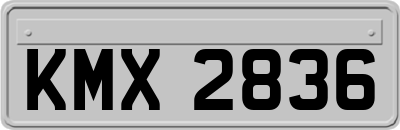 KMX 2836